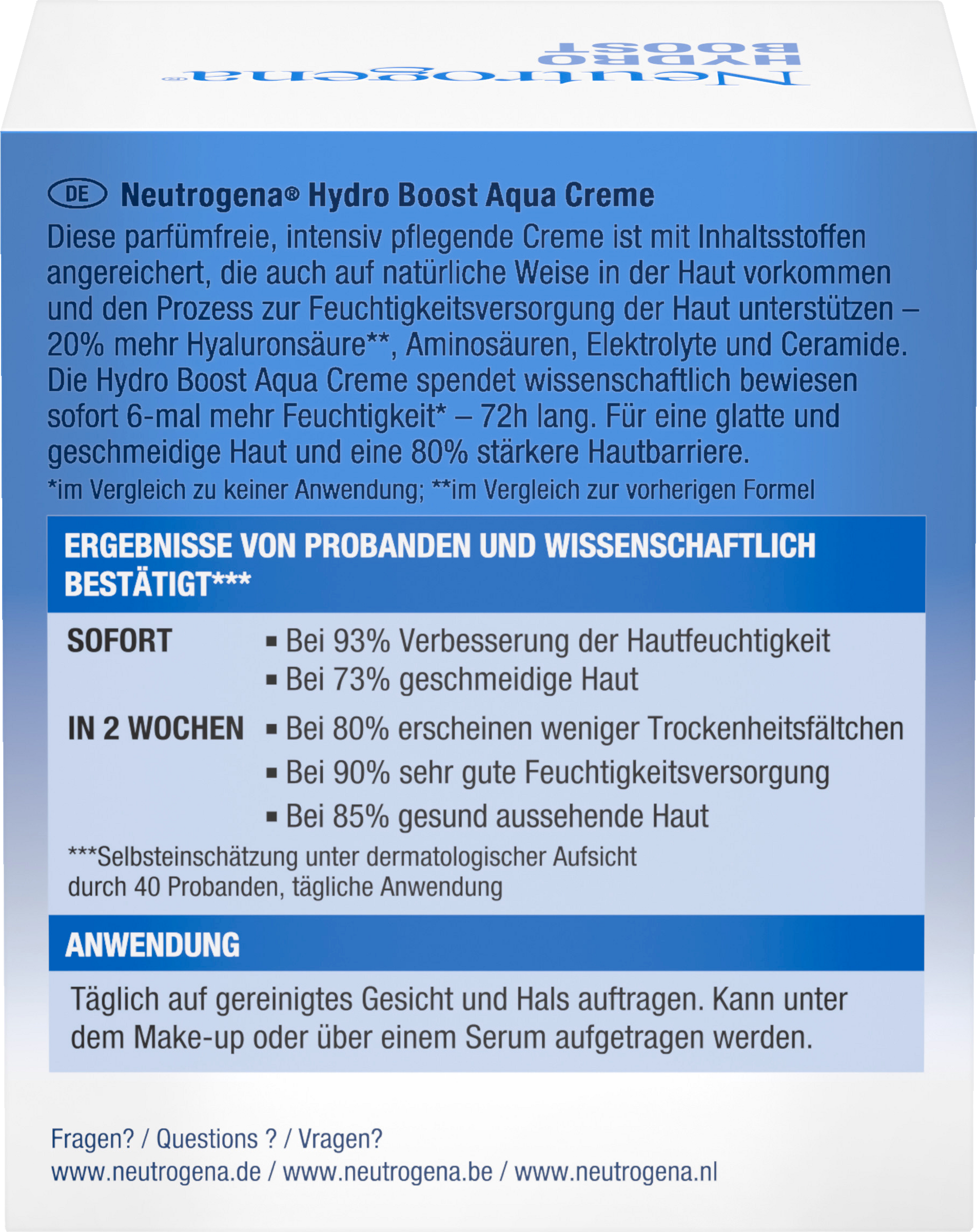 Neutrogena®
HYDRO
BOOST

DE Neutrogena® Hydro Boost Aqua Creme
Diese parfümfreie, intensiv pflegende Creme ist mit Inhaltsstoffen angereichert, die auch auf natürliche Weise in der Haut vorkommen und den Prozess zur Feuchtigkeitsversorgung der Haut unterstützen – 20% mehr Hyaluronsäure**, Aminosäuren, Elektrolyte und Ceramide. Die Hydro Boost Aqua Creme spendet wissenschaftlich bewiesen sofort 6-mal mehr Feuchtigkeit* – 72h lang. Für eine glatte und geschmeidige Haut und eine 80% stärkere Hautbarriere.
*im Vergleich zu keiner Anwendung; **im Vergleich zur vorherigen Formel

ERGEBNISSE VON PROBANDEN UND WISSENSCHAFTLICH BESTÄTIGT***

SOFORT
▪ Bei 93% Verbesserung der Hautfeuchtigkeit
▪ Bei 73% geschmeidige Haut

IN 2 WOCHEN
▪ Bei 80% erscheinen weniger Trockenheitsfältchen
▪ Bei 90% sehr gute Feuchtigkeitsversorgung
▪ Bei 85% gesund aussehende Haut

***Selbsteinschätzung unter dermatologischer Aufsicht durch 40 Probanden, tägliche Anwendung

ANWENDUNG
Täglich auf gereinigtes Gesicht und Hals auftragen. Kann unter dem Make-up oder über einem Serum aufgetragen werden.

Fragen? / Questions ? / Vragen?
www.neutrogena.de / www.neutrogena.be / www.neutrogena.nl